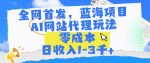 全网首发，蓝海项目
AI网站代理玩法
零成本
日收入1-3千+